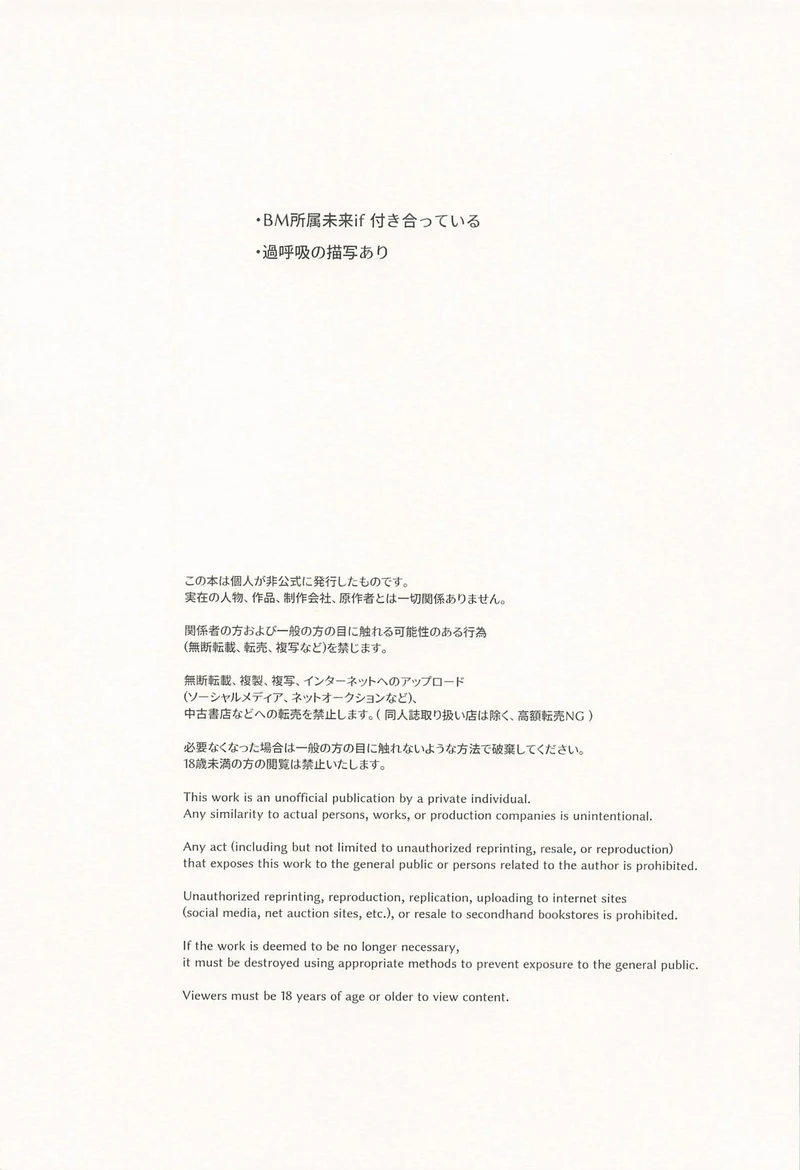 ・BM所属未来if 付き合っている
・過呼吸の描写あり

この本は個人が非公式に発行したものです。
実在の人物、作品、制作会社、原作者とは一切関係ありません。

関係者の方および一般の方の目に触れる可能性のある行為
(無断転載、転売、複写など)を禁じます。

無断転載、複製、複写、インターネットへのアップロード
(ソーシャルメディア、ネットオークションなど)、
中古書店などへの転売を禁止します。( 同人誌取り扱い店は除く、高額転売NG )

必要なくなった場合は一般の方の目に触れないような方法で破棄してください。
18歳未満の方の閲覧は禁止いたします。

This work is an unofficial publication by a private individual.
Any similarity to actual persons, works, or production companies is unintentional.

Any act (including but not limited to unauthorized reprinting, resale, or reproduction) that exposes this work to the general public or persons related to the author is prohibited.

Unauthorized reprinting, reproduction, replication, uploading to internet sites (social media, net auction sites, etc.), or resale to secondhand bookstores is prohibited.

If the work is deemed to be no longer necessary, it must be destroyed using appropriate methods to prevent exposure to the general public.

Viewers must be 18 years of age or older to view content.